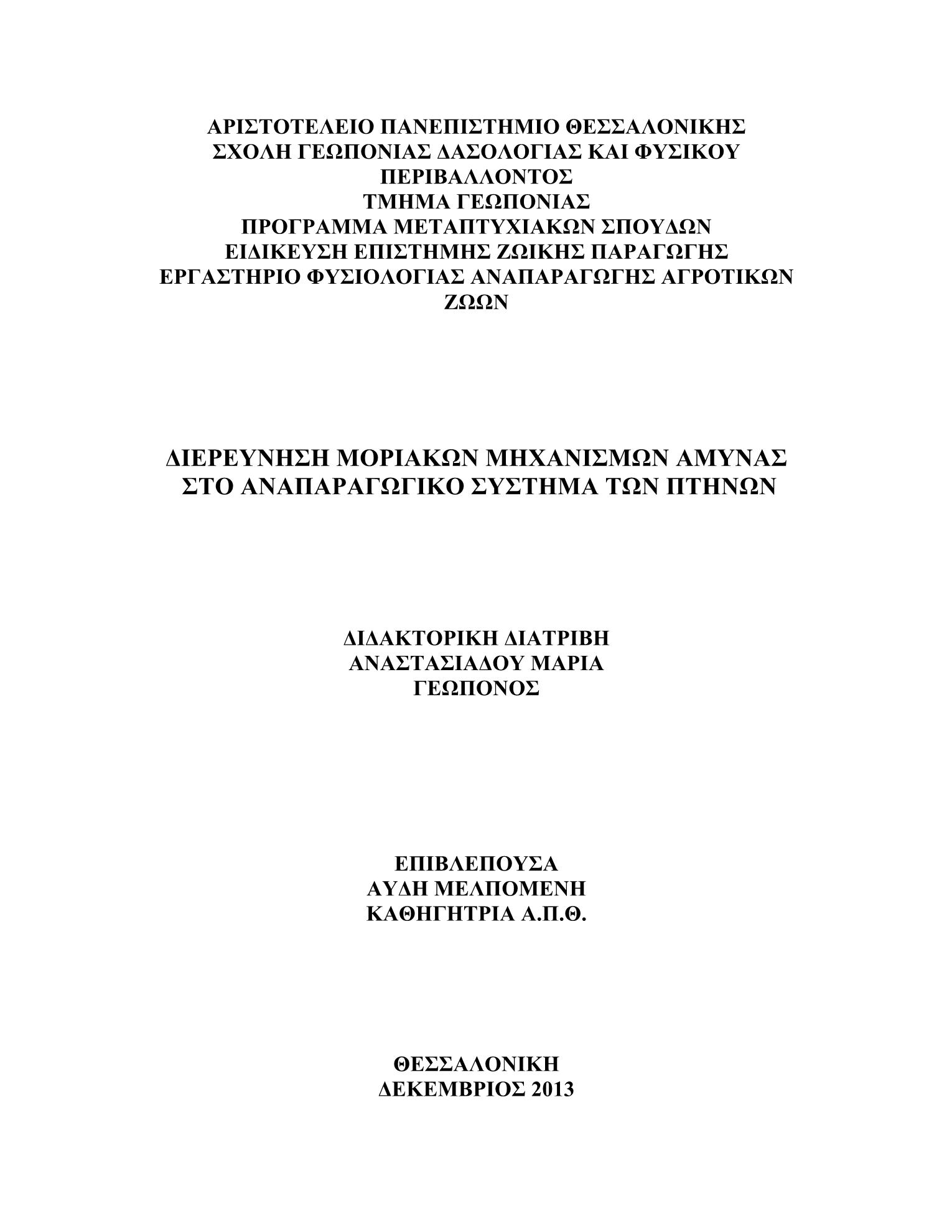 ΑΡΙΣΤΟΤΕΛΕΙΟ ΠΑΝΕΠΙΣΤΗΜΙΟ ΘΕΣΣΑΛΟΝΙΚΗΣ
ΣΧΟΛΗ ΓΕΩΠΟΝΙΑΣ ΔΑΣΟΛΟΓΙΑΣ ΚΑΙ ΦΥΣΙΚΟΥ ΠΕΡΙΒΑΛΛΟΝΤΟΣ
ΤΜΗΜΑ ΓΕΩΠΟΝΙΑΣ
ΠΡΟΓΡΑΜΜΑ ΜΕΤΑΠΤΥΧΙΑΚΩΝ ΣΠΟΥΔΩΝ
ΕΙΔΙΚΕΥΣΗ ΕΠΙΣΤΗΜΗΣ ΖΩΙΚΗΣ ΠΑΡΑΓΩΓΗΣ
ΕΡΓΑΣΤΗΡΙΟ ΦΥΣΙΟΛΟΓΙΑΣ ΑΝΑΠΑΡΑΓΩΓΗΣ ΑΓΡΟΤΙΚΩΝ ΖΩΩΝ

ΔΙΕΡΕΥΝΗΣΗ ΜΟΡΙΑΚΩΝ ΜΗΧΑΝΙΣΜΩΝ ΑΜΥΝΑΣ ΣΤΟ ΑΝΑΠΑΡΑΓΩΓΙΚΟ ΣΥΣΤΗΜΑ ΤΩΝ ΠΤΗΝΩΝ

ΔΙΔΑΚΤΟΡΙΚΗ ΔΙΑΤΡΙΒΗ
ΑΝΑΣΤΑΣΙΑΔΟΥ ΜΑΡΙΑ
ΓΕΩΠΟΝΟΣ

ΕΠΙΒΛΕΠΟΥΣΑ
ΑΥΔΗ ΜΕΛΠΟΜΕΝΗ
ΚΑΘΗΓΗΤΡΙΑ Α.Π.Θ.

ΘΕΣΣΑΛΟΝΙΚΗ
ΔΕΚΕΜΒΡΙΟΣ 2013